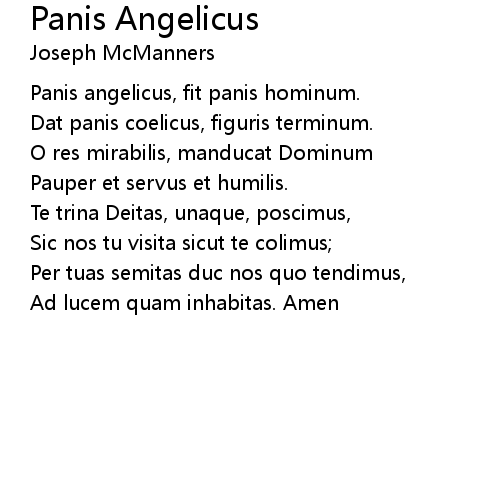 Panis Angelicus
Joseph McManners

Panis angelicus, fit panis hominum.
Dat panis coelicus, figuris terminum.
O res mirabilis, manducat Dominum
Pauper et servus et humilis.
Te trina Deitas, unaque, poscimus,
Sic nos tu visita sicut te colimus;
Per tuas semitas duc nos quo tendimus,
Ad lucem quam inhabitas. Amen